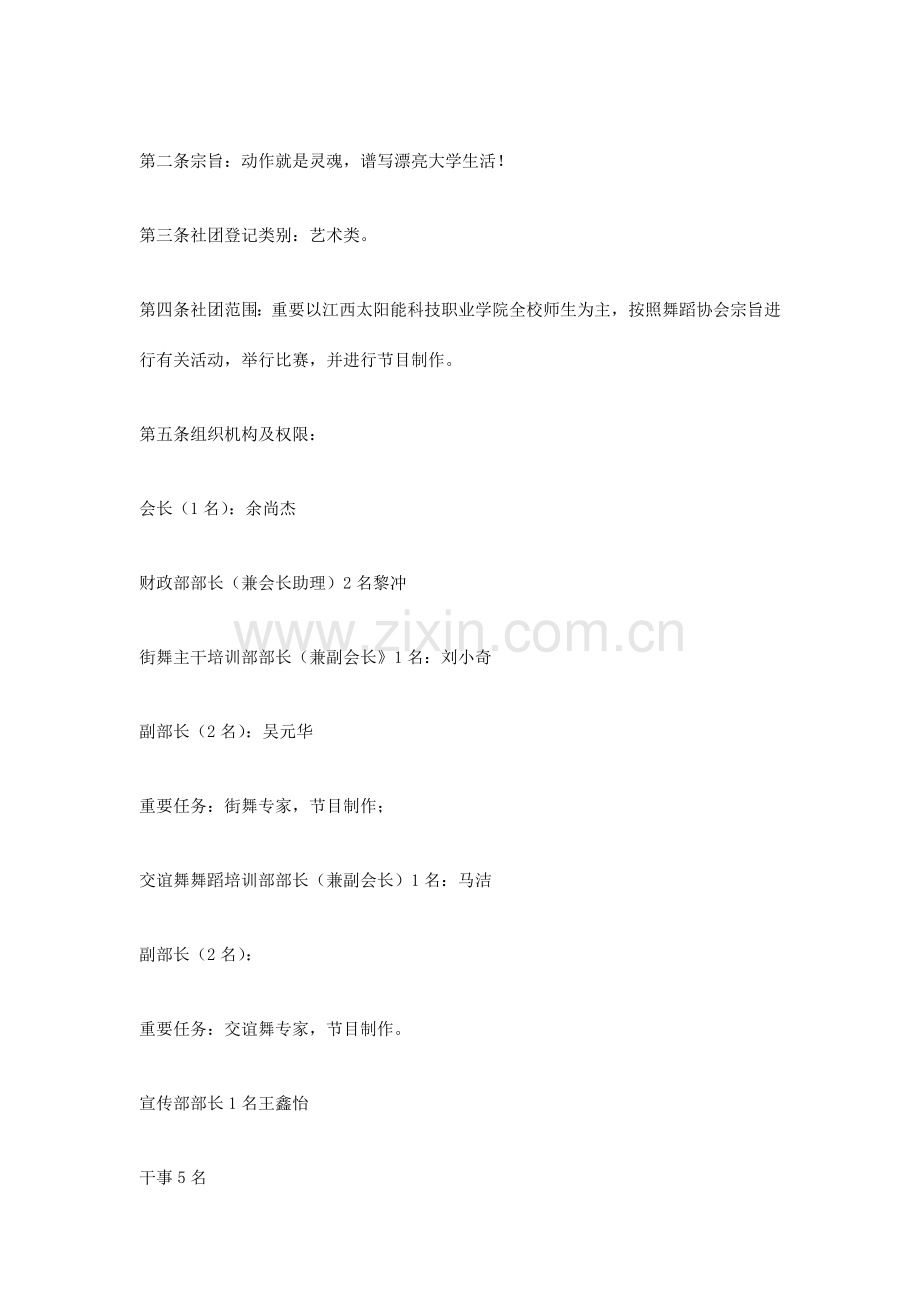 第二条宗旨：动作就是灵魂，谱写漂亮大学生活！

第三条社团登记类别：艺术类。

第四条社团范围：重要以江西太阳能科技职业学院全校师生为主，按照舞蹈协会宗旨进行有关活动，举行比赛，并进行节目制作。

第五条组织机构及权限：

会长（1名）：余尚杰

财政部部长（兼会长助理）2名黎冲

街舞主干培训部部长（兼副会长》1名：刘小奇

副部长（2名）：吴元华

重要任务：街舞专家，节目制作；

交谊舞舞蹈培训部部长（兼副会长）1名：马洁

副部长（2名）：

重要任务：交谊舞专家，节目制作。

宣传部部长1名王鑫怡

干事5名

www.zixin.com.cn